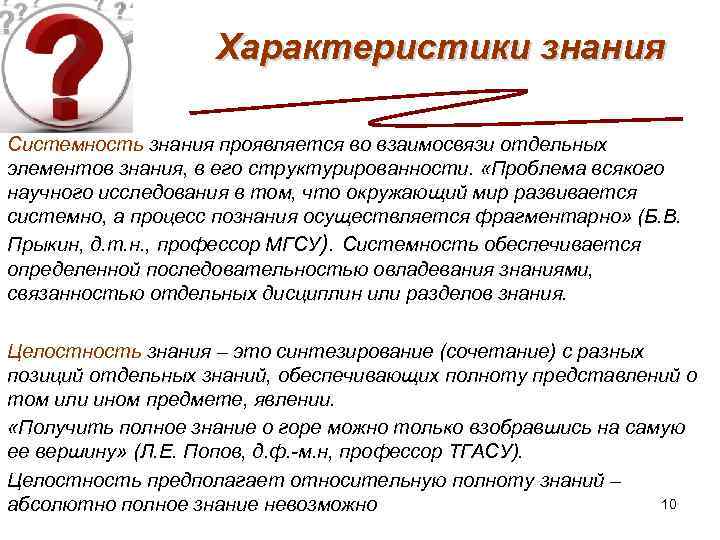 Характеристики знания

Системность знания проявляется во взаимосвязи отдельных элементов знания, в его структурированности. «Проблема всякого научного исследования в том, что окружающий мир развивается системно, а процесс познания осуществляется фрагментарно» (Б.В. Прыкин, д.т.н., профессор МГСУ). Системность обеспечивается определенной последовательностью овладевания знаниями, связанностью отдельных дисциплин или разделов знания.

Целостность знания – это синтезирование (сочетание) с разных позиций отдельных знаний, обеспечивающих полноту представлений о том или ином предмете, явлении.

«Получить полное знание о горе можно только взобравшись на самую ее вершину» (Л.Е. Попов, д.ф.-м.н, профессор ТГАСУ).

Целостность предполагает относительную полноту знаний – абсолютно полное знание невозможно

10